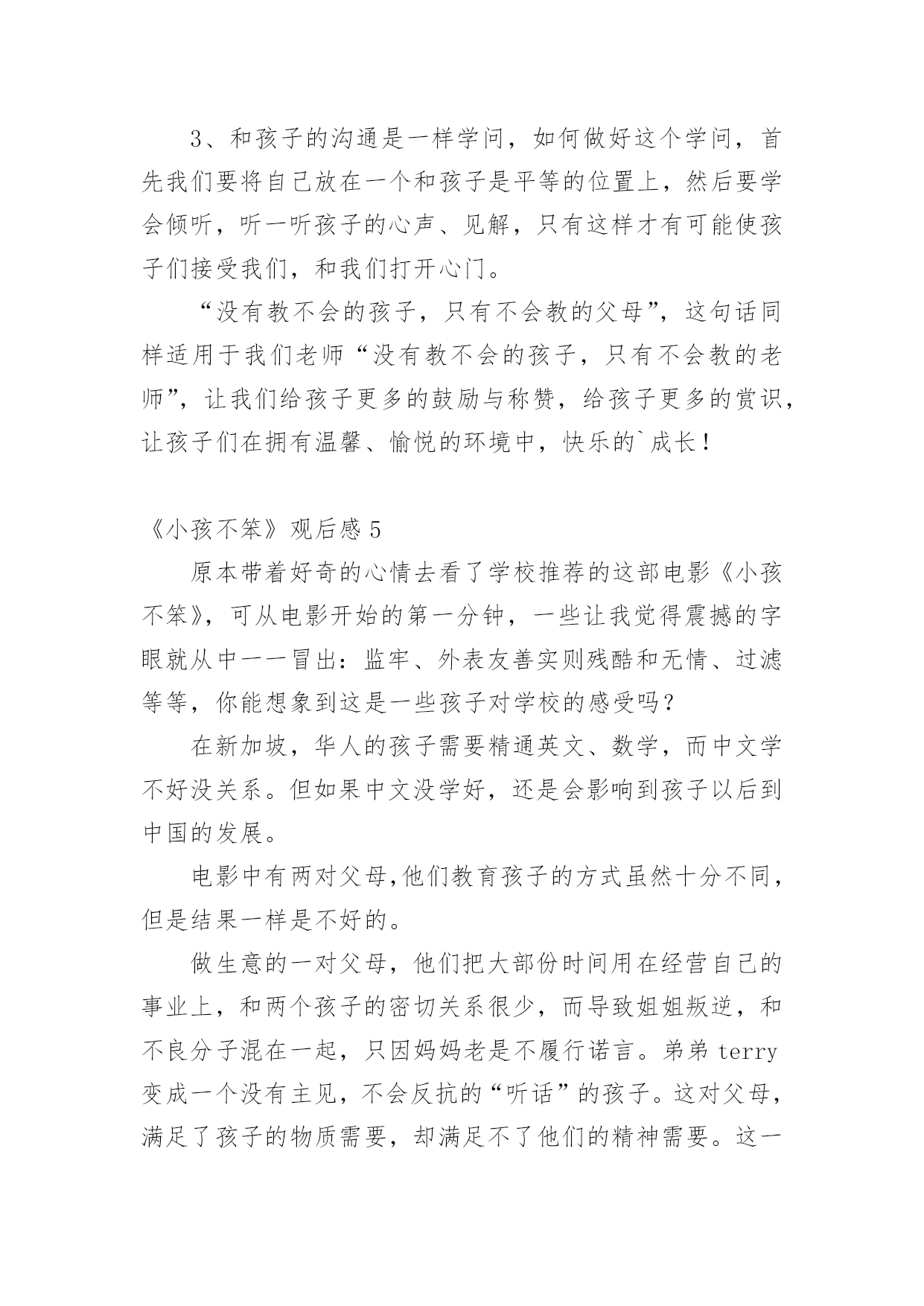 3、和孩子的沟通是一样学问，如何做好这个学问，首先我们要将自己放在一个和孩子是平等的位置上，然后要学会倾听，听一听孩子的心声、见解，只有这样才有可能使孩子们接受我们，和我们打开心门。

“没有教不会的孩子，只有不会教的父母”，这句话同样适用于我们老师“没有教不会的孩子，只有不会教的老师”，让我们给孩子更多的鼓励与称赞，给孩子更多的赏识，让孩子们在拥有温馨、愉悦的环境中，快乐的`成长！

《小孩不笨》观后感 5

原本带着好奇的心情去看了学校推荐的这部电影《小孩不笨》，可从电影开始的第一分钟，一些让我觉得震撼的字眼就从中一一冒出：监牢、外表友善实则残酷和无情、过滤等等，你能想象到这是一些孩子对学校的感受吗？

在新加坡，华人的孩子需要精通英文、数学，而中文学不好没关系。但如果中文没学好，还是会影响到孩子以后到中国的发展。

电影中有两对父母,他们教育孩子的方式虽然十分不同，但是结果一样是不好的。

做生意的一对父母，他们把大部份时间用在经营自己的事业上，和两个孩子的密切关系很少，而导致姐姐叛逆，和不良分子混在一起，只因妈妈老是不履行诺言。弟弟 terry 变成一个没有主见，不会反抗的“听话”的孩子。这对父母，满足了孩子的物质需要，却满足不了他们的精神需要。这一